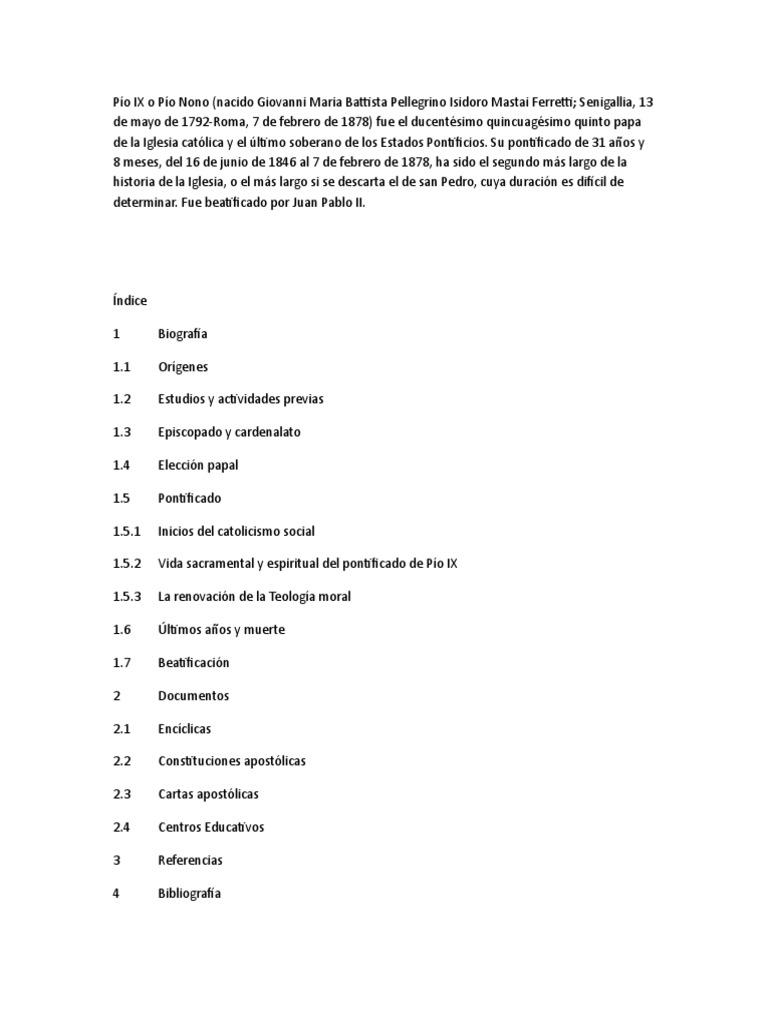 Pío IX o Pío Nono (nacido Giovanni Maria Battista Pellegrino Isidoro Mastai Ferretti; Senigallia, 13 de mayo de 1792-Roma, 7 de febrero de 1878) fue el ducentésimo quincuagésimo quinto papa de la Iglesia católica y el último soberano de los Estados Pontificios. Su pontificado de 31 años y 8 meses, del 16 de junio de 1846 al 7 de febrero de 1878, ha sido el segundo más largo de la historia de la Iglesia, o el más largo si se descarta el de san Pedro, cuya duración es difícil de determinar. Fue beatificado por Juan Pablo II.

Índice

1 Biografía

1.1 Orígenes

1.2 Estudios y actividades previas

1.3 Episcopado y cardenalato

1.4 Elección papal

1.5 Pontificado

1.5.1 Inicios del catolicismo social

1.5.2 Vida sacramental y espiritual del pontificado de Pío IX

1.5.3 La renovación de la Teología moral

1.6 Últimos años y muerte

1.7 Beatificación

2 Documentos

2.1 Encíclicas

2.2 Constituciones apostólicas

2.3 Cartas apostólicas

2.4 Centros Educativos

3 Referencias

4 Bibliografía